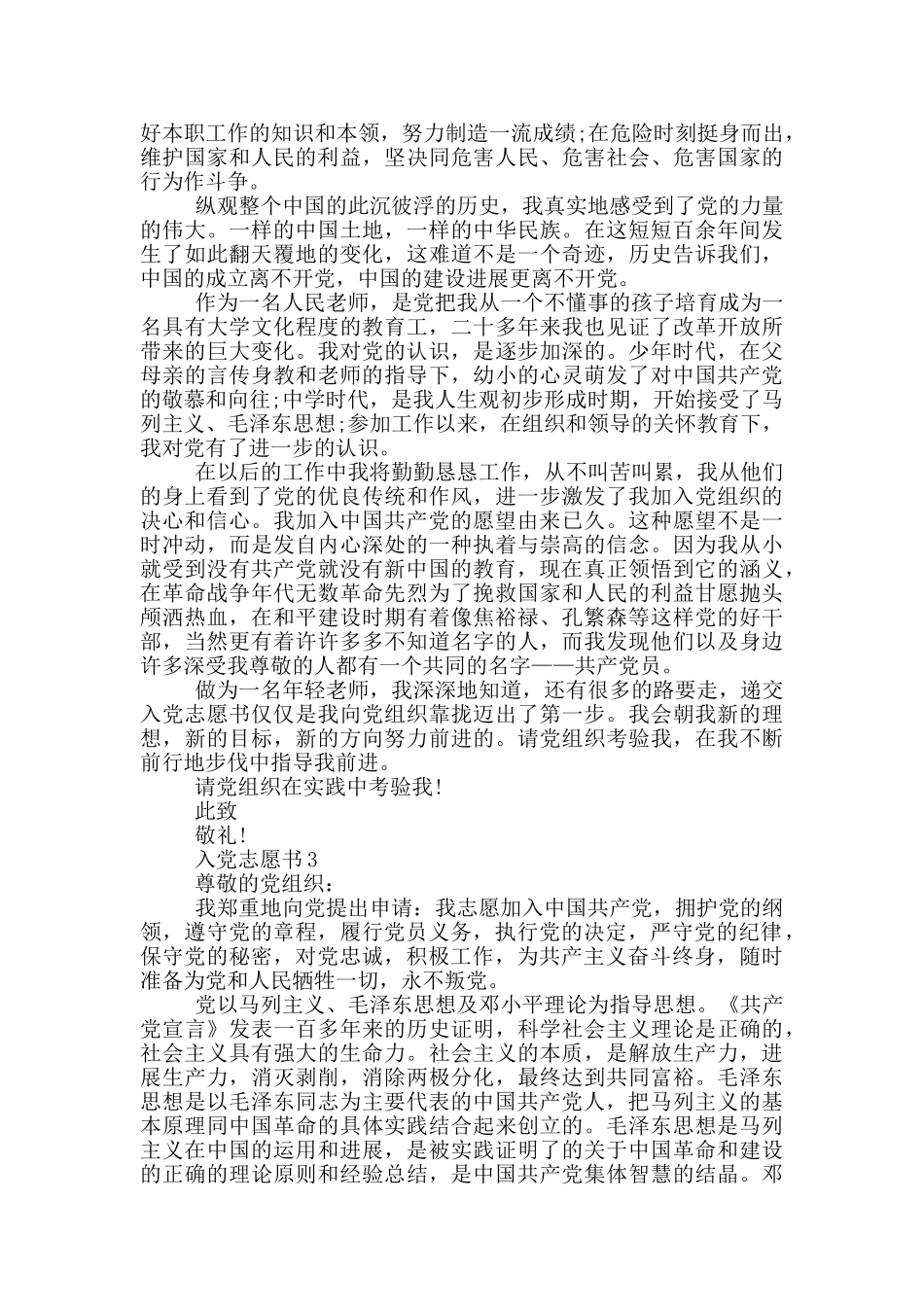 好本职工作的知识和本领，努力制造一流成绩;在危险时刻挺身而出，维护国家和人民的利益，坚决同危害人民、危害社会、危害国家的行为作斗争。

纵观整个中国的此沉彼浮的历史，我真实地感受到了党的力量的伟大。一样的中国土地，一样的中华民族。在这短短百余年间发生了如此翻天覆地的变化，这难道不是一个奇迹，历史告诉我们，中国的成立离不开党，中国的建设进展更离不开党。

作为一名人民老师，是党把我从一个不懂事的孩子培育成为一名具有大学文化程度的教育工，二十多年来我也见证了改革开放所带来的巨大变化。我对党的认识，是逐步加深的。少年时代，在父母亲的言传身教和老师的指导下，幼小的心灵萌发了对中国共产党的敬慕和向往;中学时代，是我人生观初步形成时期，开始接受了马列主义、毛泽东思想;参加工作以来，在组织和领导的关怀教育下，我对党有了进一步的认识。

在以后的工作中我将勤勤恳恳工作，从不叫苦叫累，我从他们的身上看到了党的优良传统和作风，进一步激发了我加入党组织的决心和信心。我加入中国共产党的愿望由来已久。这种愿望不是一时冲动，而是发自内心深处的一种执着与崇高的信念。因为我从小就受到没有共产党就没有新中国的教育，现在真正领悟到它的涵义，在革命战争年代无数革命先烈为了挽救国家和人民的利益甘愿抛头颅洒热血，在和平建设时期有着像焦裕禄、孔繁森等这样党的好干部，当然更有着许许多多不知道名字的人，而我发现他们以及身边许多深受我尊敬的人都有一个共同的名字——共产党员。

做为一名年轻老师，我深深地知道，还有很多的路要走，递交入党志愿书仅仅是我向党组织靠拢迈出了第一步。我会朝我新的理想，新的目标，新的方向努力前进的。请党组织考验我，在我不断前行地步伐中指导我前进。

请党组织在实践中考验我!

此致

敬礼!

入党志愿书3

尊敬的党组织：

我郑重地向党提出申请：我志愿加入中国共产党，拥护党的纲领，遵守党的章程，履行党员义务，执行党的决定，严守党的纪律，保守党的秘密，对党忠诚，积极工作，为共产主义奋斗终身，随时准备为党和人民牺牲一切，永不叛党。

党以马列主义、毛泽东思想及邓小平理论为指导思想。《共产党宣言》发表一百多年来的历史证明，科学社会主义理论是正确的，社会主义具有强大的生命力。社会主义的本质，是解放生产力，进展生产力，消灭剥削，消除两极分化，最终达到共同富裕。毛泽东思想是以毛泽东同志为主要代表的中国共产党人，把马列主义的基本原理同中国革命的具体实践结合起来创立的。毛泽东思想是马列主义在中国的运用和进展，是被实践证明了的关于中国革命和建设的正确的理论原则和经验总结，是中国共产党集体智慧的结晶。邓